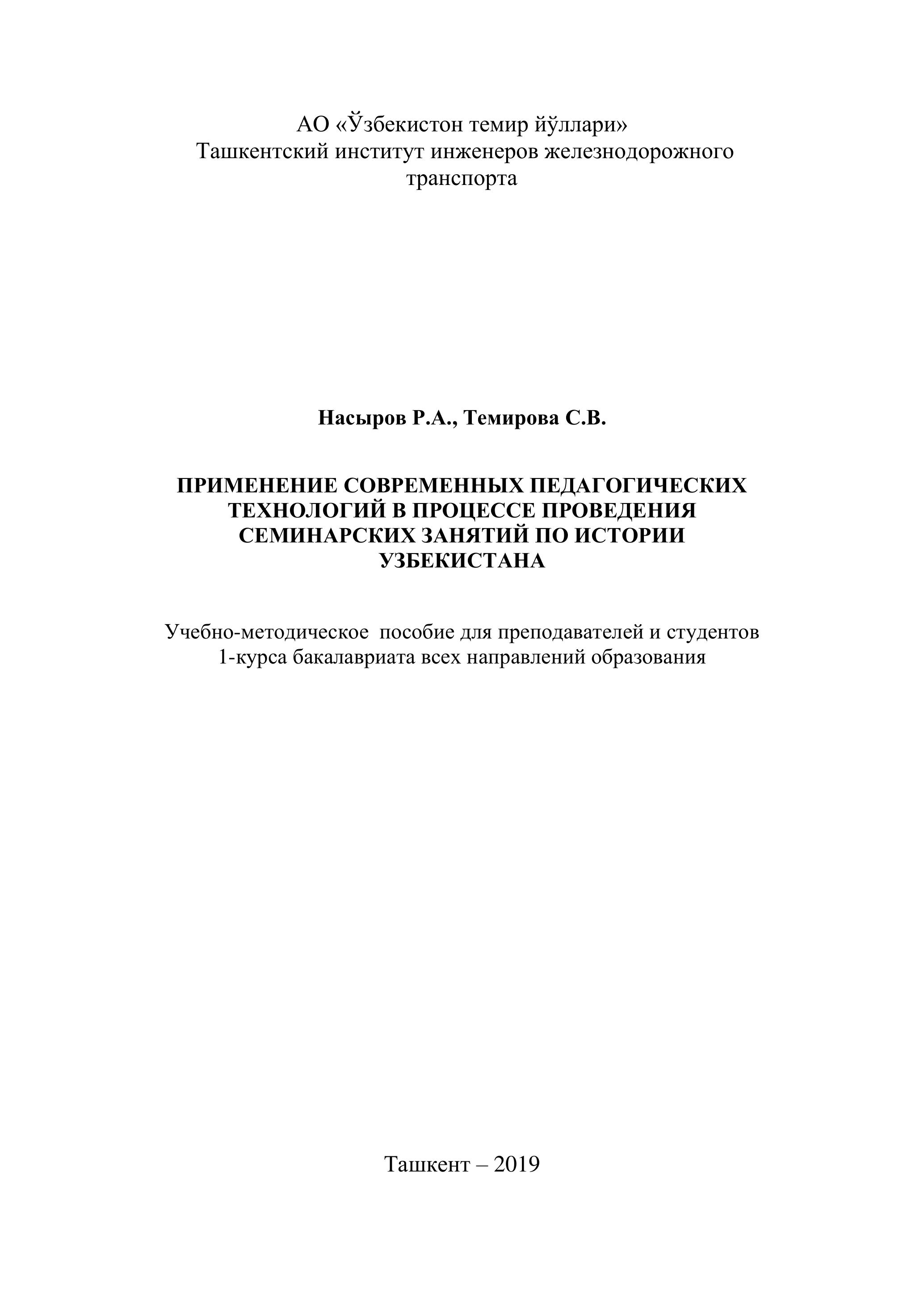 АО «Ўзбекистон темир йўллари»
Ташкентский институт инженеров железнодорожного транспорта

Насыров Р.А., Темирова С.В.

ПРИМЕНЕНИЕ СОВРЕМЕННЫХ ПЕДАГОГИЧЕСКИХ ТЕХНОЛОГИЙ В ПРОЦЕССЕ ПРОВЕДЕНИЯ СЕМИНАРСКИХ ЗАНЯТИЙ ПО ИСТОРИИ УЗБЕКИСТАНА

Учебно-методическое пособие для преподавателей и студентов 1-курса бакалавриата всех направлений образования

Ташкент – 2019